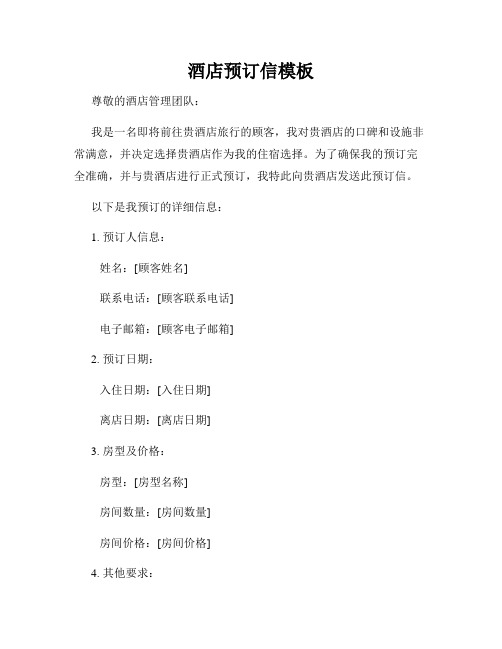 酒店预订信模板

尊敬的酒店管理团队：

我是一名即将前往贵酒店旅行的顾客，我对贵酒店的口碑和设施非常满意，并决定选择贵酒店作为我的住宿选择。为了确保我的预订完全准确，并与贵酒店进行正式预订，我特此向贵酒店发送此预订信。

以下是我预订的详细信息：

1. 预订人信息：

姓名：[顾客姓名]

联系电话：[顾客联系电话]

电子邮箱：[顾客电子邮箱]

2. 预订日期：

入住日期：[入住日期]

离店日期：[离店日期]

3. 房型及价格：

房型：[房型名称]

房间数量：[房间数量]

房间价格：[房间价格]

4. 其他要求：